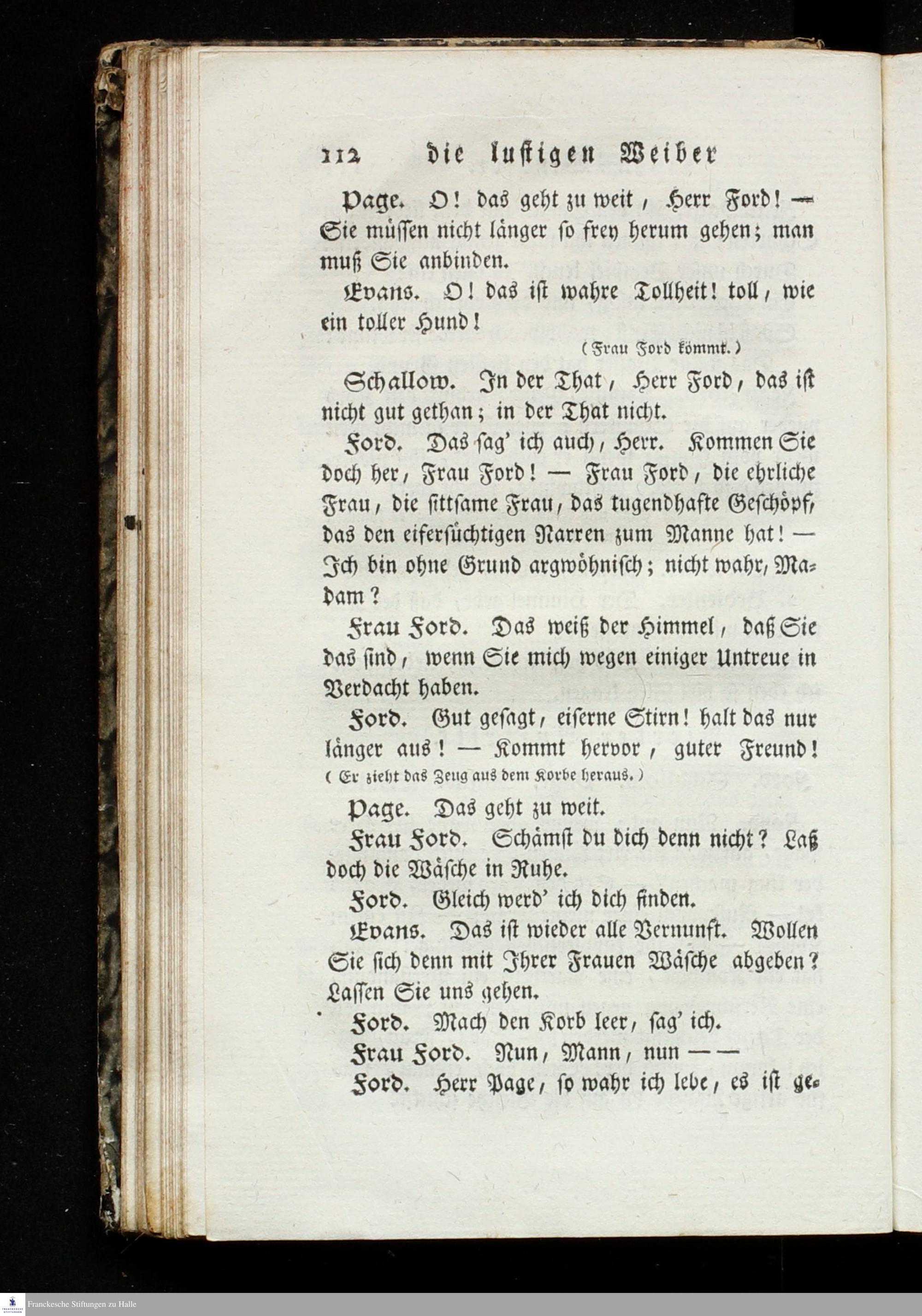 112 die lustigen Weiber

Page. O! das geht zu weit, Herr Ford! — Sie müssen nicht länger so frey herum gehen; man muß Sie anbinden.

Evans. O! das ist wahre Tollheit! toll, wie ein toller Hund!

(Frau Ford kömmt.)

Schallow. In der That, Herr Ford, das ist nicht gut gethan; in der That nicht.

Ford. Das sag' ich auch, Herr. Kommen Sie doch her, Frau Ford! — Frau Ford, die ehrliche Frau, die sittsame Frau, das tugendhafte Geschöpf, das den eifersüchtigen Narren zum Manne hat! — Ich bin ohne Grund argwöhnisch; nicht wahr, Madam?

Frau Ford. Das weiß der Himmel, daß Sie das sind, wenn Sie mich wegen einiger Untreue in Verdacht haben.

Ford. Gut gesagt, eiserne Stirn! halt das nur länger aus! — Kommt hervor, guter Freund!
(Er zieht das Zeug aus dem Korbe heraus.)

Page. Das geht zu weit.

Frau Ford. Schämst du dich denn nicht? Laß doch die Wäsche in Ruhe.

Ford. Gleich werd' ich dich finden.

Evans. Das ist wieder alle Vernunft. Wollen Sie sich denn mit Ihrer Frauen Wäsche abgeben? Lassen Sie uns gehen.

Ford. Mach den Korb leer, sag' ich.

Frau Ford. Nun, Mann, nun — —

Ford. Herr Page, so wahr ich lebe, es ist ge-

Franckesche Stiftungen zu Halle